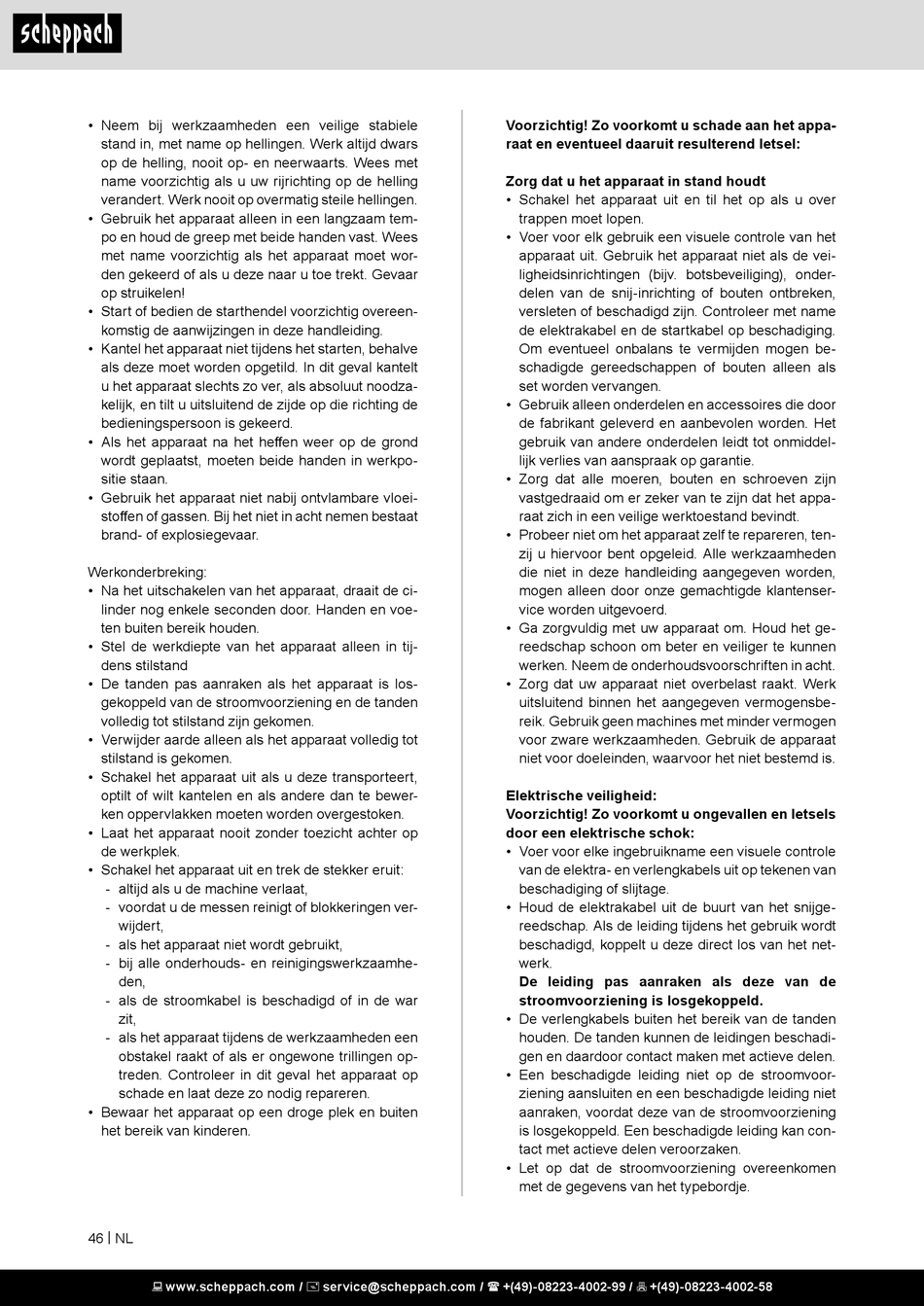 scheppach

• Neem bij werkzaamheden een veilige stabiele stand in, met name op hellingen. Werk altijd dwars op de helling, nooit op- en neerwaarts. Wees met name voorzichtig als u uw rijrichting op de helling verandert. Werk nooit op overmatig steile hellingen.
• Gebruik het apparaat alleen in een langzaam tempo en houd de greep met beide handen vast. Wees met name voorzichtig als het apparaat moet worden gekeerd of als u deze naar u toe trekt. Gevaar op struikelen!
• Start of bedien de starthendel voorzichtig overeenkomstig de aanwijzingen in deze handleiding.
• Kantel het apparaat niet tijdens het starten, behalve als deze moet worden opgetild. In dit geval kantelt u het apparaat slechts zo ver, als absoluut noodzakelijk, en tilt u uitsluitend de zijde op die richting de bedieningspersoon is gekeerd.
• Als het apparaat na het heffen weer op de grond wordt geplaatst, moeten beide handen in werkpositie staan.
• Gebruik het apparaat niet nabij ontvlambare vloeistoffen of gassen. Bij het niet in acht nemen bestaat brand- of explosiegevaar.

Werkonderbreking:
• Na het uitschakelen van het apparaat, draait de cilinder nog enkele seconden door. Handen en voeten buiten bereik houden.
• Stel de werkdiepte van het apparaat alleen in tijdens stilstand
• De tanden pas aanraken als het apparaat is losgekoppeld van de stroomvoorziening en de tanden volledig tot stilstand zijn gekomen.
• Verwijder aarde alleen als het apparaat volledig tot stilstand is gekomen.
• Schakel het apparaat uit als u deze transporteert, optilt of wilt kantelen en als andere dan te bewerken oppervlakken moeten worden overgestoken.
• Laat het apparaat nooit zonder toezicht achter op de werkplek.
• Schakel het apparaat uit en trek de stekker eruit:
- altijd als u de machine verlaat,
- voordat u de messen reinigt of blokkeringen verwijdert,
- als het apparaat niet wordt gebruikt,
- bij alle onderhouds- en reinigingswerkzaamheden,
- als de stroomkabel is beschadigd of in de war zit,
- als het apparaat tijdens de werkzaamheden een obstakel raakt of als er ongewone trillingen optreden. Controleer in dit geval het apparaat op schade en laat deze zo nodig repareren.
• Bewaar het apparaat op een droge plek en buiten het bereik van kinderen.

Voorzichtig! Zo voorkomt u schade aan het apparaat en eventueel daaruit resulterend letsel:

Zorg dat u het apparaat in stand houdt
• Schakel het apparaat uit en til het op als u over trappen moet lopen.
• Voer voor elk gebruik een visuele controle van het apparaat uit. Gebruik het apparaat niet als de veiligheidsinrichtingen (bijv. botsbeveiliging), onderdelen van de snij-inrichting of bouten ontbreken, versleten of beschadigd zijn. Controleer met name de elektrakabel en de startkabel op beschadiging. Om eventueel onbalans te vermijden mogen beschadigde gereedschappen of bouten alleen als set worden vervangen.
• Gebruik alleen onderdelen en accessoires die door de fabrikant geleverd en aanbevolen worden. Het gebruik van andere onderdelen leidt tot onmiddellijk verlies van aanspraak op garantie.
• Zorg dat alle moeren, bouten en schroeven zijn vastgedraaid om er zeker van te zijn dat het apparaat zich in een veilige werktoestand bevindt.
• Probeer niet om het apparaat zelf te repareren, tenzij u hiervoor bent opgeleid. Alle werkzaamheden die niet in deze handleiding aangegeven worden, mogen alleen door onze gemachtigde klantenservice worden uitgevoerd.
• Ga zorgvuldig met uw apparaat om. Houd het gereedschap schoon om beter en veiliger te kunnen werken. Neem de onderhoudsvoorschriften in acht.
• Zorg dat uw apparaat niet overbelast raakt. Werk uitsluitend binnen het aangegeven vermogensbereik. Gebruik geen machines met minder vermogen voor zware werkzaamheden. Gebruik de apparaat niet voor doeleinden, waarvoor het niet bestemd is.

Elektrische veiligheid:
Voorzichtig! Zo voorkomt u ongevallen en letsels door een elektrische schok:
• Voer voor elke ingebruikname een visuele controle van de elektra- en verlengkabels uit op tekenen van beschadiging of slijtage.
• Houd de elektrakabel uit de buurt van het snijgereedschap. Als de leiding tijdens het gebruik wordt beschadigd, koppelt u deze direct los van het netwerk.
De leiding pas aanraken als deze van de stroomvoorziening is losgekoppeld.
• De verlengkabels buiten het bereik van de tanden houden. De tanden kunnen de leidingen beschadigen en daardoor contact maken met actieve delen.
• Een beschadigde leiding niet op de stroomvoorziening aansluiten en een beschadigde leiding niet aanraken, voordat deze van de stroomvoorziening is losgekoppeld. Een beschadigde leiding kan contact met actieve delen veroorzaken.
• Let op dat de stroomvoorziening overeenkomen met de gegevens van het typebordje.

46 | NL

www.scheppach.com / service@scheppach.com / +(49)-08223-4002-99 / +(49)-08223-4002-58